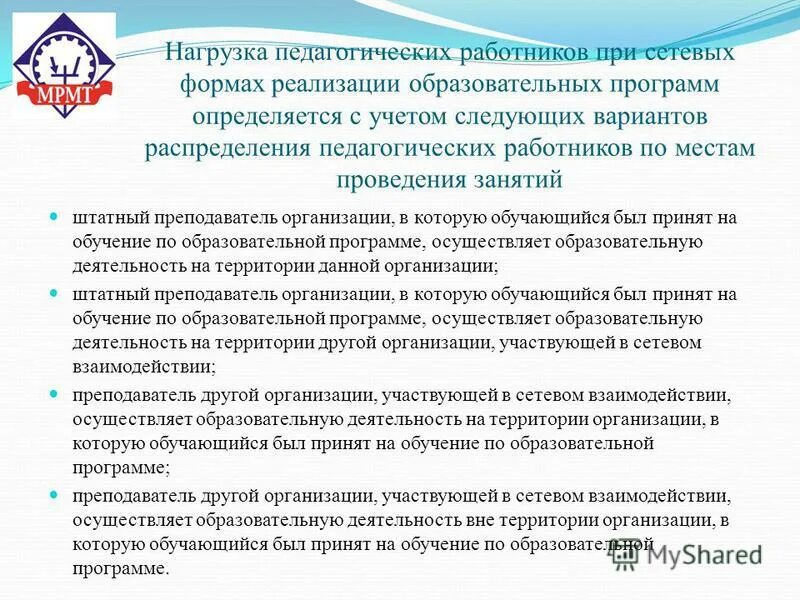 МРМТ

Нагрузка педагогических работников при сетевых формах реализации образовательных программ определяется с учетом следующих вариантов распределения педагогических работников по местам проведения занятий

штатный преподаватель организации, в которую обучающийся был принят на обучение по образовательной программе, осуществляет образовательную деятельность на территории данной организации;

штатный преподаватель организации, в которую обучающийся был принят на обучение по образовательной программе, осуществляет образовательную деятельность на территории другой организации, участвующей в сетевом взаимодействии;

преподаватель другой организации, участвующей в сетевом взаимодействии, осуществляет образовательную деятельность на территории организации, в которую обучающийся был принят на обучение по образовательной программе;

преподаватель другой организации, участвующей в сетевом взаимодействии, осуществляет образовательную деятельность вне территории организации, в которую обучающийся был принят на обучение по образовательной программе.

MyShared